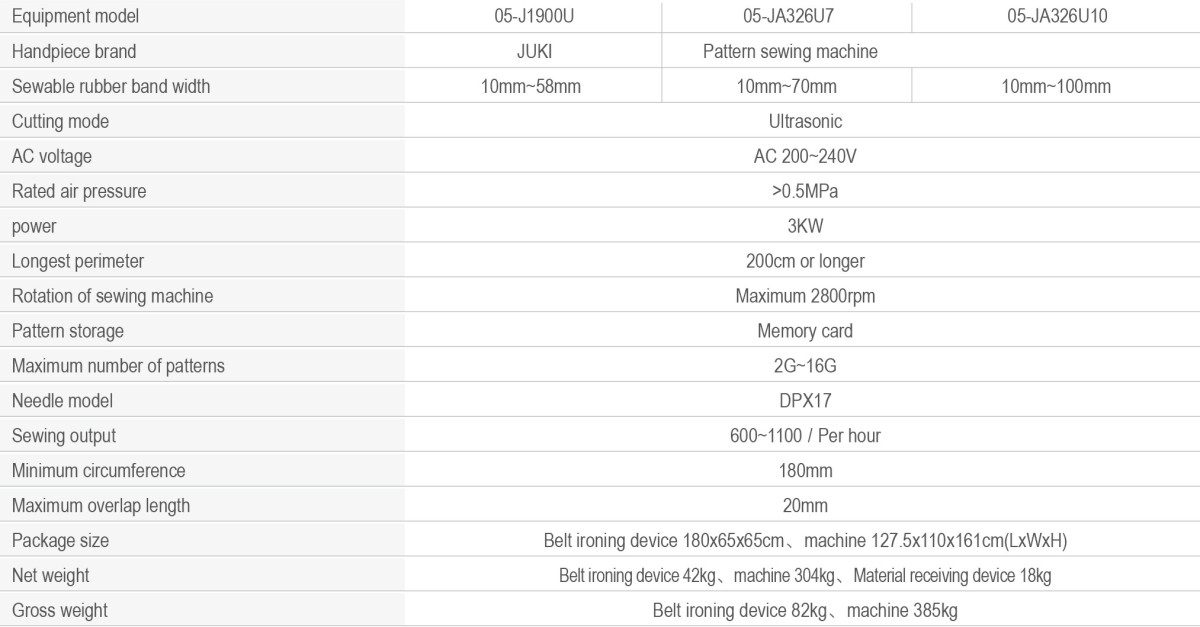 | Equipment model | 05-J1900U | 05-JA326U7 | 05-JA326U10 |
|---|---|---|---|
| Handpiece brand | JUKI | Pattern sewing machine | |
| Sewable rubber band width | 10mm~58mm | 10mm~70mm | 10mm~100mm |
| Cutting mode | Ultrasonic | | |
| AC voltage | AC 200~240V | | |
| Rated air pressure | >0.5MPa | | |
| power | 3KW | | |
| Longest perimeter | 200cm or longer | | |
| Rotation of sewing machine | Maximum 2800rpm | | |
| Pattern storage | Memory card | | |
| Maximum number of patterns | 2G~16G | | |
| Needle model | DPX17 | | |
| Sewing output | 600~1100 / Per hour | | |
| Minimum circumference | 180mm | | |
| Maximum overlap length | 20mm | | |
| Package size | Belt ironing device 180x65x65cm、machine 127.5x110x161cm(LxWxH) | | |
| Net weight | Belt ironing device 42kg、machine 304kg、Material receiving device 18kg | | |
| Gross weight | Belt ironing device 82kg、machine 385kg | | |